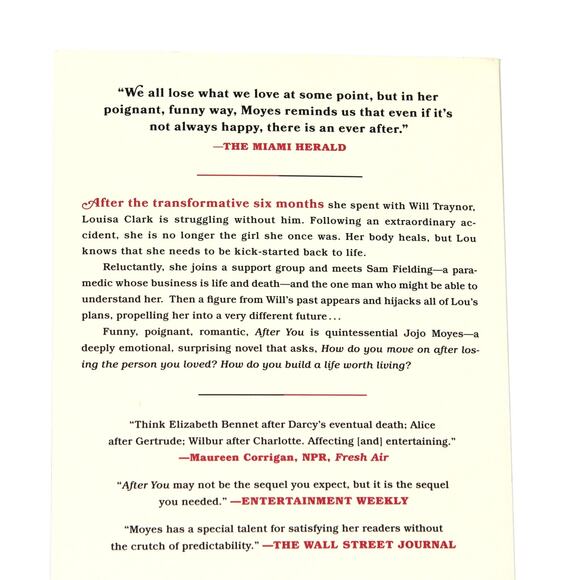 "We all lose what we love at some point, but in her poignant, funny way, Moyes reminds us that even if it's not always happy, there is an ever after."
—THE MIAMI HERALD

After the transformative six months she spent with Will Traynor, Louisa Clark is struggling without him. Following an extraordinary accident, she is no longer the girl she once was. Her body heals, but Lou knows that she needs to be kick-started back to life.

Reluctantly, she joins a support group and meets Sam Fielding—a paramedic whose business is life and death—and the one man who might be able to understand her. Then a figure from Will's past appears and hijacks all of Lou's plans, propelling her into a very different future...

Funny, poignant, romantic, After You is quintessential Jojo Moyes—a deeply emotional, surprising novel that asks, How do you move on after losing the person you loved? How do you build a life worth living?

"Think Elizabeth Bennet after Darcy's eventual death; Alice after Gertrude; Wilbur after Charlotte. Affecting [and] entertaining."
—Maureen Corrigan, NPR, Fresh Air

"After You may not be the sequel you expect, but it is the sequel you needed." —ENTERTAINMENT WEEKLY

"Moyes has a special talent for satisfying her readers without the crutch of predictability." —THE WALL STREET JOURNAL